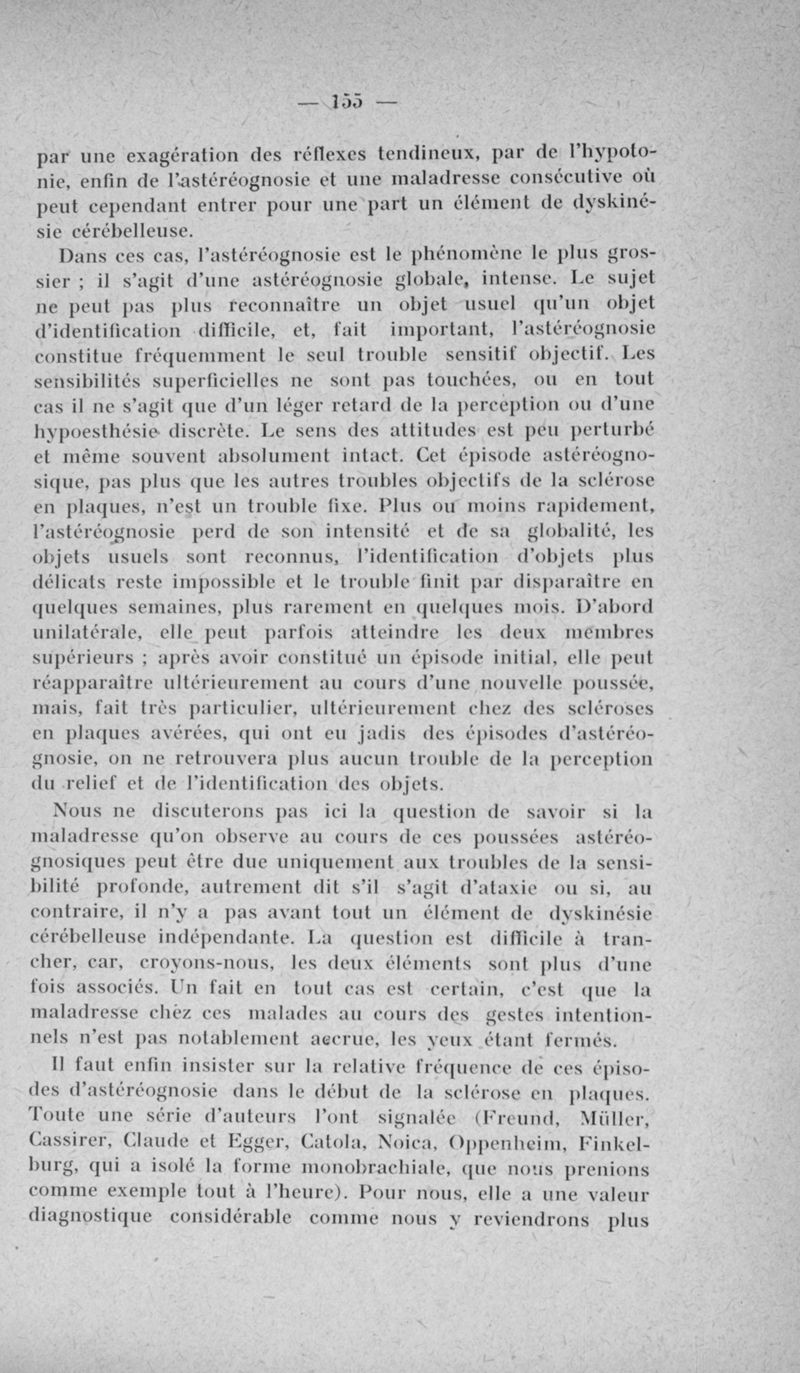 — 155 —

par une exagération des réflexes tendineux, par de l'hypotonie, enfin de l'astéréognosie et une maladresse consécutive où peut cependant entrer pour une part un élément de dyskinésie cérébelleuse.

Dans ces cas, l'astéréognosie est le phénomène le plus grossier ; il s'agit d'une astéréognosie globale, intense. Le sujet ne peut pas plus reconnaître un objet usuel qu'un objet d'identification difficile, et, fait important, l'astéréognosie constitue fréquemment le seul trouble sensitif objectif. Les sensibilités superficielles ne sont pas touchées, ou en tout cas il ne s'agit que d'un léger retard de la perception ou d'une hypoesthésie discrète. Le sens des attitudes est peu perturbé et même souvent absolument intact. Cet épisode astéréognosique, pas plus que les autres troubles objectifs de la sclérose en plaques, n'est un trouble fixe. Plus ou moins rapidement, l'astéréognosie perd de son intensité et de sa globalité, les objets usuels sont reconnus, l'identification d'objets plus délicats reste impossible et le trouble finit par disparaître en quelques semaines, plus rarement en quelques mois. D'abord unilatérale, elle peut parfois atteindre les deux membres supérieurs ; après avoir constitué un épisode initial, elle peut réapparaître ultérieurement au cours d'une nouvelle poussée, mais, fait très particulier, ultérieurement chez des scléroses en plaques avérées, qui ont eu jadis des épisodes d'astéréognosie, on ne retrouvera plus aucun trouble de la perception du relief et de l'identification des objets.

Nous ne discuterons pas ici la question de savoir si la maladresse qu'on observe au cours de ces poussées astéréognosiques peut être due uniquement aux troubles de la sensibilité profonde, autrement dit s'il s'agit d'ataxie ou si, au contraire, il n'y a pas avant tout un élément de dyskinésie cérébelleuse indépendante. La question est difficile à trancher, car, croyons-nous, les deux éléments sont plus d'une fois associés. Un fait en tout cas est certain, c'est que la maladresse chez ces malades au cours des gestes intentionnels n'est pas notablement accrue, les yeux étant fermés.

Il faut enfin insister sur la relative fréquence de ces épisodes d'astéréognosie dans le début de la sclérose en plaques. Toute une série d'auteurs l'ont signalée (Freund, Müller, Cassirer, Claude et Egger, Catola, Noica, Oppenheim, Finkelburg, qui a isolé la forme monobrachiale, que nous prenions comme exemple tout à l'heure). Pour nous, elle a une valeur diagnostique considérable comme nous y reviendrons plus